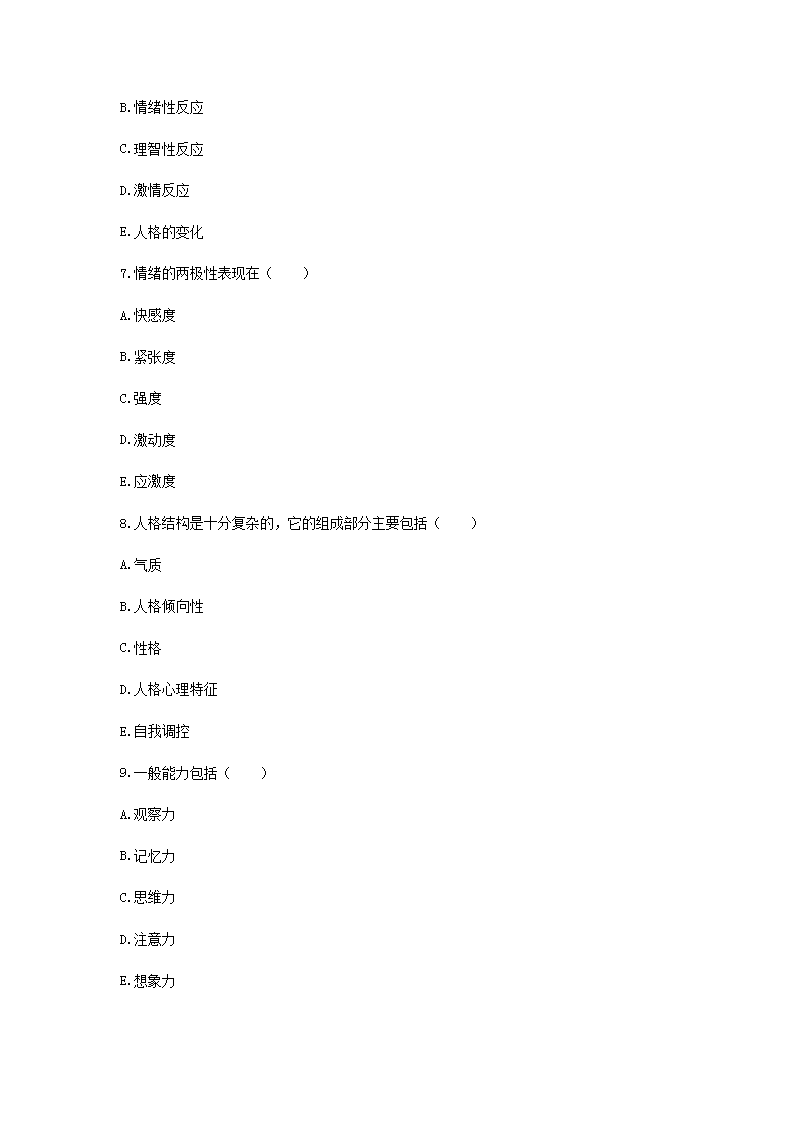 B.情绪性反应

C.理智性反应

D.激情反应

E.人格的变化

7.情绪的两极性表现在（　　）

A.快感度

B.紧张度

C.强度

D.激动度

E.应激度

8.人格结构是十分复杂的，它的组成部分主要包括（　　）

A.气质

B.人格倾向性

C.性格

D.人格心理特征

E.自我调控

9.一般能力包括（　　）

A.观察力

B.记忆力

C.思维力

D.注意力

E.想象力